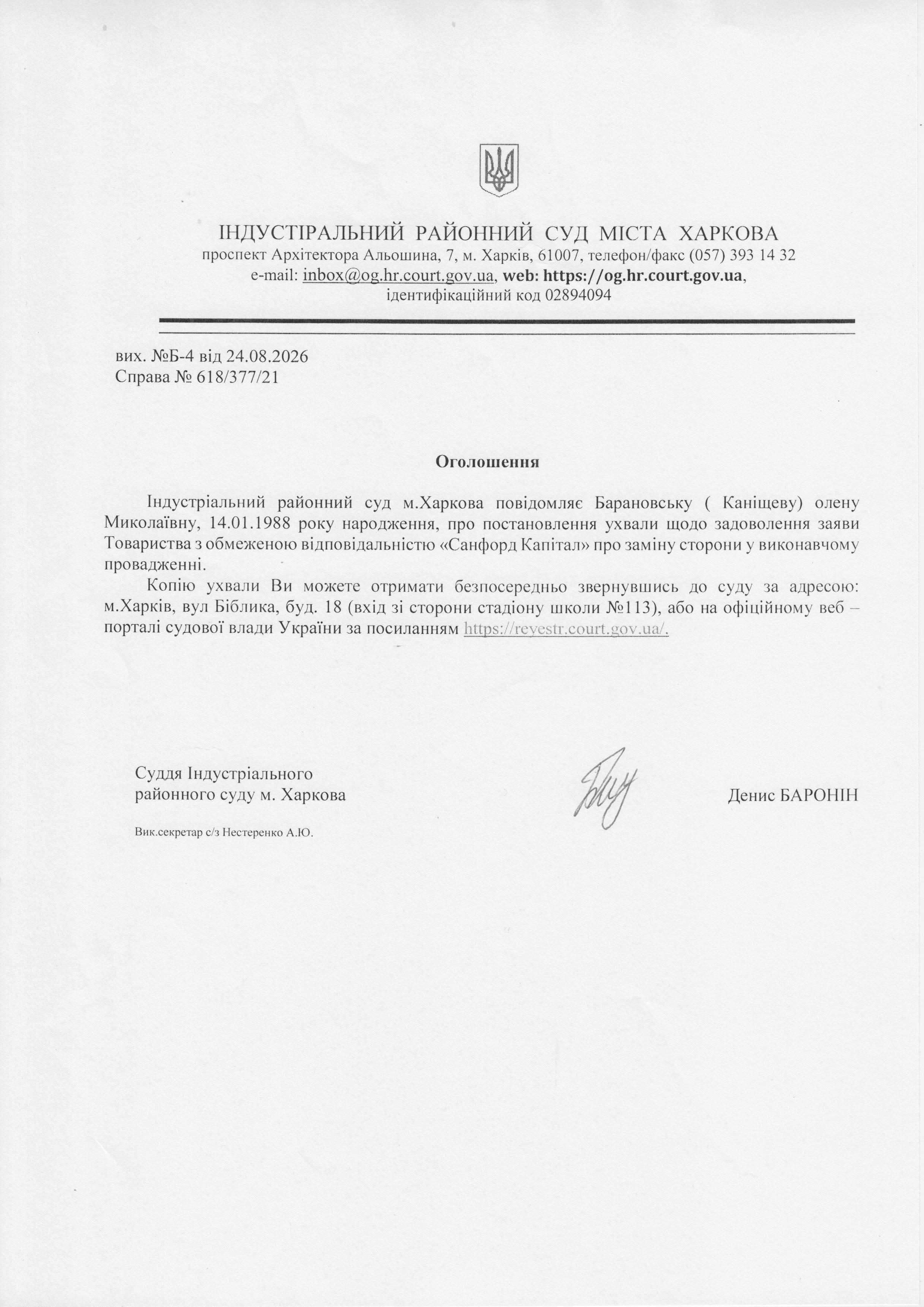 ІНДУСТІРАЛЬНИЙ РАЙОННИЙ СУД МІСТА ХАРКОВА
проспект Архітектора Альошина, 7, м. Харків, 61007, телефон/факс (057) 393 14 32
e-mail: inbox@og.hr.court.gov.ua, web: https://og.hr.court.gov.ua,
ідентифікаційний код 02894094

вих. №Б-4 від 24.08.2026
Справа № 618/377/21

Оголошення

Індустріальний районний суд м.Харкова повідомляє Барановську ( Каніщеву) олену Миколаївну, 14.01.1988 року народження, про постановлення ухвали щодо задоволення заяви Товариства з обмеженою відповідальністю «Санфорд Капітал» про заміну сторони у виконавчому провадженні.

Копію ухвали Ви можете отримати безпосередньо звернувшись до суду за адресою: м.Харків, вул Біблика, буд. 18 (вхід зі сторони стадіону школи №113), або на офіційному веб – порталі судової влади України за посиланням https://reyestr.court.gov.ua/.

Суддя Індустріального
районного суду м. Харкова

Денис БАРОНІН

Вик.секретар с/з Нестеренко А.Ю.